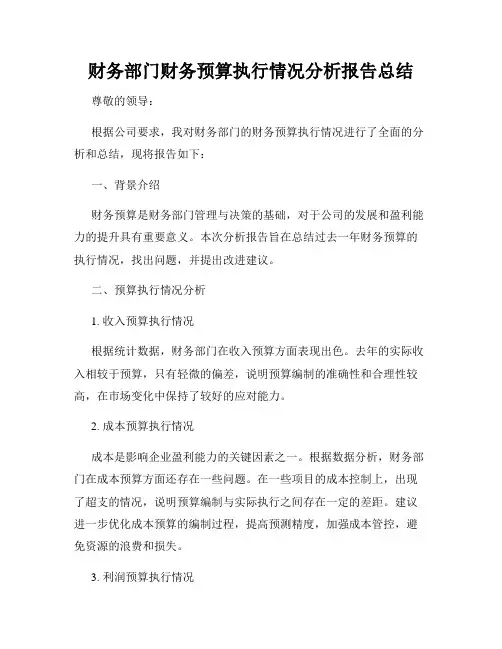 财务部门财务预算执行情况分析报告总结

尊敬的领导：

根据公司要求，我对财务部门的财务预算执行情况进行了全面的分析和总结，现将报告如下：

一、背景介绍

财务预算是财务部门管理与决策的基础，对于公司的发展和盈利能力的提升具有重要意义。本次分析报告旨在总结过去一年财务预算的执行情况，找出问题，并提出改进建议。

二、预算执行情况分析

1. 收入预算执行情况

根据统计数据，财务部门在收入预算方面表现出色。去年的实际收入相较于预算，只有轻微的偏差，说明预算编制的准确性和合理性较高，在市场变化中保持了较好的应对能力。

2. 成本预算执行情况

成本是影响企业盈利能力的关键因素之一。根据数据分析，财务部门在成本预算方面还存在一些问题。在一些项目的成本控制上，出现了超支的情况，说明预算编制与实际执行之间存在一定的差距。建议进一步优化成本预算的编制过程，提高预测精度，加强成本管控，避免资源的浪费和损失。

3. 利润预算执行情况